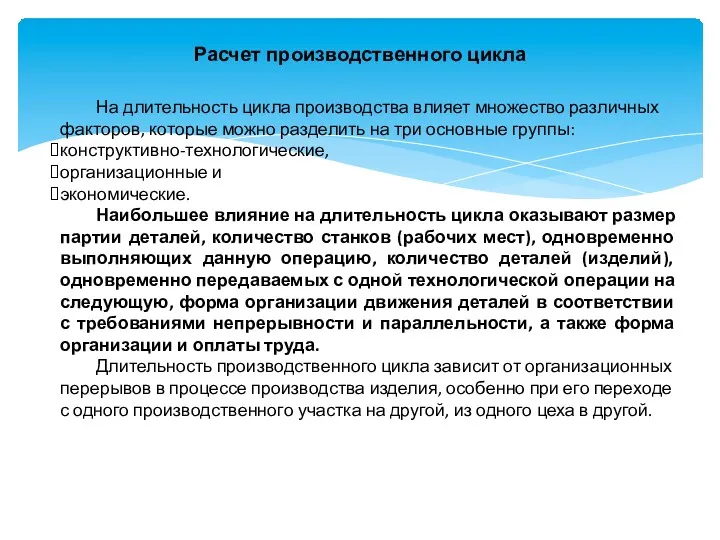 Расчет производственного цикла

На длительность цикла производства влияет множество различных факторов, которые можно разделить на три основные группы:
конструктивно-технологические,
организационные и
экономические.

Наибольшее влияние на длительность цикла оказывают размер партии деталей, количество станков (рабочих мест), одновременно выполняющих данную операцию, количество деталей (изделий), одновременно передаваемых с одной технологической операции на следующую, форма организации движения деталей в соответствии с требованиями непрерывности и параллельности, а также форма организации и оплаты труда.

Длительность производственного цикла зависит от организационных перерывов в процессе производства изделия, особенно при его переходе с одного производственного участка на другой, из одного цеха в другой.